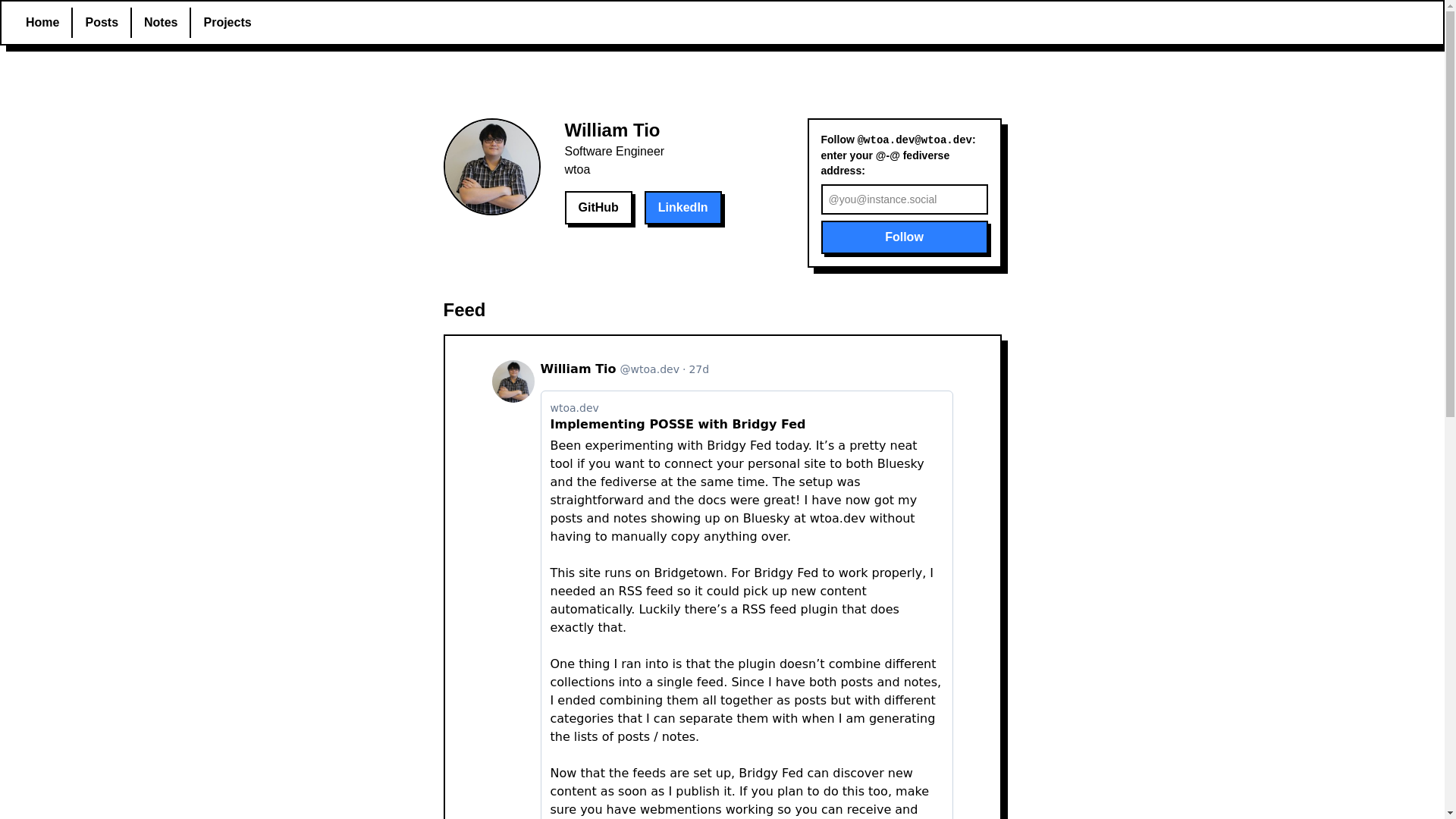 Home Posts Notes Projects

William Tio
Software Engineer
wtoa

GitHub LinkedIn

Follow @wtoa.dev@wtoa.dev: enter your @-@ fediverse address:

@you@instance.social

Follow

Feed

William Tio @wtoa.dev · 27d

wtoa.dev
Implementing POSSE with Bridgy Fed

Been experimenting with Bridgy Fed today. It’s a pretty neat tool if you want to connect your personal site to both Bluesky and the fediverse at the same time. The setup was straightforward and the docs were great! I have now got my posts and notes showing up on Bluesky at wtoa.dev without having to manually copy anything over.

This site runs on Bridgetown. For Bridgy Fed to work properly, I needed an RSS feed so it could pick up new content automatically. Luckily there’s a RSS feed plugin that does exactly that.

One thing I ran into is that the plugin doesn’t combine different collections into a single feed. Since I have both posts and notes, I ended combining them all together as posts but with different categories that I can separate them with when I am generating the lists of posts / notes.

Now that the feeds are set up, Bridgy Fed can discover new content as soon as I publish it. If you plan to do this too, make sure you have webmentions working so you can receive and